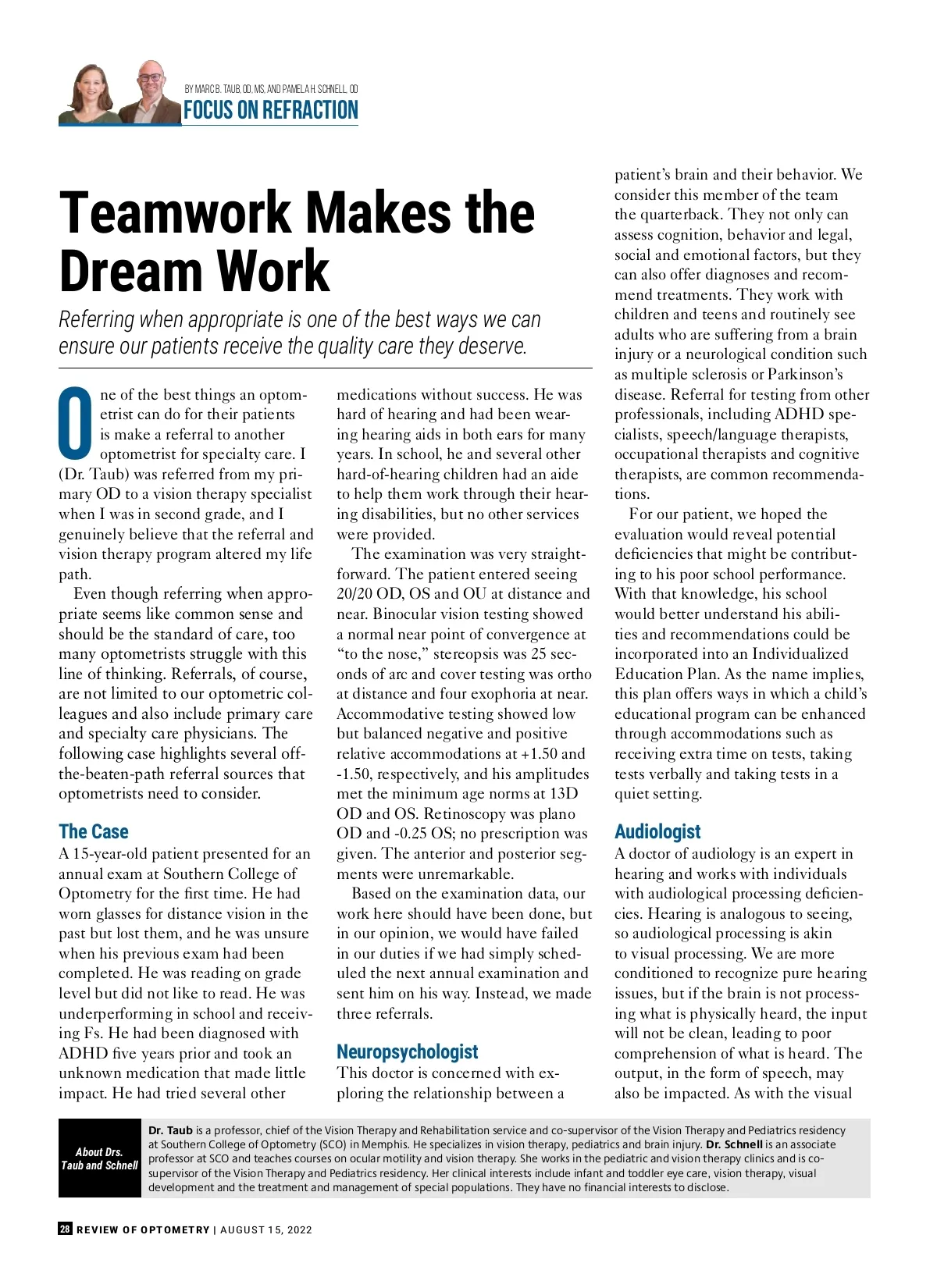 BY MARC B. TAUB, OD, MS, AND PAMELA H. SCHNELL, OD
FOCUS ON REFRACTION

Teamwork Makes the Dream Work

Referring when appropriate is one of the best ways we can ensure our patients receive the quality care they deserve.

One of the best things an optometrist can do for their patients is make a referral to another optometrist for specialty care. I (Dr. Taub) was referred from my primary OD to a vision therapy specialist when I was in second grade, and I genuinely believe that the referral and vision therapy program altered my life path.

Even though referring when appropriate seems like common sense and should be the standard of care, too many optometrists struggle with this line of thinking. Referrals, of course, are not limited to our optometric colleagues and also include primary care and specialty care physicians. The following case highlights several off-the-beaten-path referral sources that optometrists need to consider.

The Case
A 15-year-old patient presented for an annual exam at Southern College of Optometry for the first time. He had worn glasses for distance vision in the past but lost them, and he was unsure when his previous exam had been completed. He was reading on grade level but did not like to read. He was underperforming in school and receiving Fs. He had been diagnosed with ADHD five years prior and took an unknown medication that made little impact. He had tried several other medications without success. He was hard of hearing and had been wearing hearing aids in both ears for many years. In school, he and several other hard-of-hearing children had an aide to help them work through their hearing disabilities, but no other services were provided.

The examination was very straightforward. The patient entered seeing 20/20 OD, OS and OU at distance and near. Binocular vision testing showed a normal near point of convergence at "to the nose," stereopsis was 25 seconds of arc and cover testing was ortho at distance and four exophoria at near. Accommodative testing showed low but balanced negative and positive relative accommodations at +1.50 and -1.50, respectively, and his amplitudes met the minimum age norms at 13D OD and OS. Retinoscopy was plano OD and -0.25 OS; no prescription was given. The anterior and posterior segments were unremarkable.

Based on the examination data, our work here should have been done, but in our opinion, we would have failed in our duties if we had simply scheduled the next annual examination and sent him on his way. Instead, we made three referrals.

Neuropsychologist
This doctor is concerned with exploring the relationship between a patient's brain and their behavior. We consider this member of the team the quarterback. They not only can assess cognition, behavior and legal, social and emotional factors, but they can also offer diagnoses and recommend treatments. They work with children and teens and routinely see adults who are suffering from a brain injury or a neurological condition such as multiple sclerosis or Parkinson's disease. Referral for testing from other professionals, including ADHD specialists, speech/language therapists, occupational therapists and cognitive therapists, are common recommendations.

For our patient, we hoped the evaluation would reveal potential deficiencies that might be contributing to his poor school performance. With that knowledge, his school would better understand his abilities and recommendations could be incorporated into an Individualized Education Plan. As the name implies, this plan offers ways in which a child's educational program can be enhanced through accommodations such as receiving extra time on tests, taking tests verbally and taking tests in a quiet setting.

Audiologist
A doctor of audiology is an expert in hearing and works with individuals with audiological processing deficiencies. Hearing is analogous to seeing, so audiological processing is akin to visual processing. We are more conditioned to recognize pure hearing issues, but if the brain is not processing what is physically heard, the input will not be clean, leading to poor comprehension of what is heard. The output, in the form of speech, may also be impacted. As with the visual

About Drs. Taub and Schnell
Dr. Taub is a professor, chief of the Vision Therapy and Rehabilitation service and co-supervisor of the Vision Therapy and Pediatrics residency at Southern College of Optometry (SCO) in Memphis. He specializes in vision therapy, pediatrics and brain injury. Dr. Schnell is an associate professor at SCO and teaches courses on ocular motility and vision therapy. She works in the pediatric and vision therapy clinics and is co-supervisor of the Vision Therapy and Pediatrics residency. Her clinical interests include infant and toddler eye care, vision therapy, visual development and the treatment and management of special populations. They have no financial interests to disclose.

28 REVIEW OF OPTOMETRY | AUGUST 15, 2022